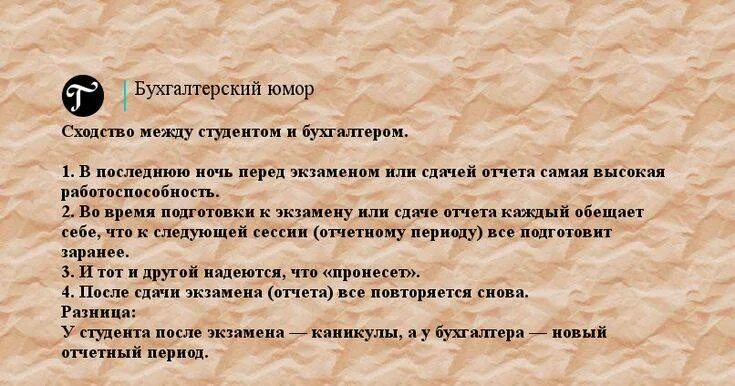 Т

Бухгалтерский юмор

Сходство между студентом и бухгалтером.

1. В последнюю ночь перед экзаменом или сдачей отчета самая высокая работоспособность.
2. Во время подготовки к экзамену или сдаче отчета каждый обещает себе, что к следующей сессии (отчетному периоду) все подготовит заранее.
3. И тот и другой надеются, что «пронесет».
4. После сдачи экзамена (отчета) все повторяется снова.
Разница:
У студента после экзамена — каникулы, а у бухгалтера — новый отчетный период.